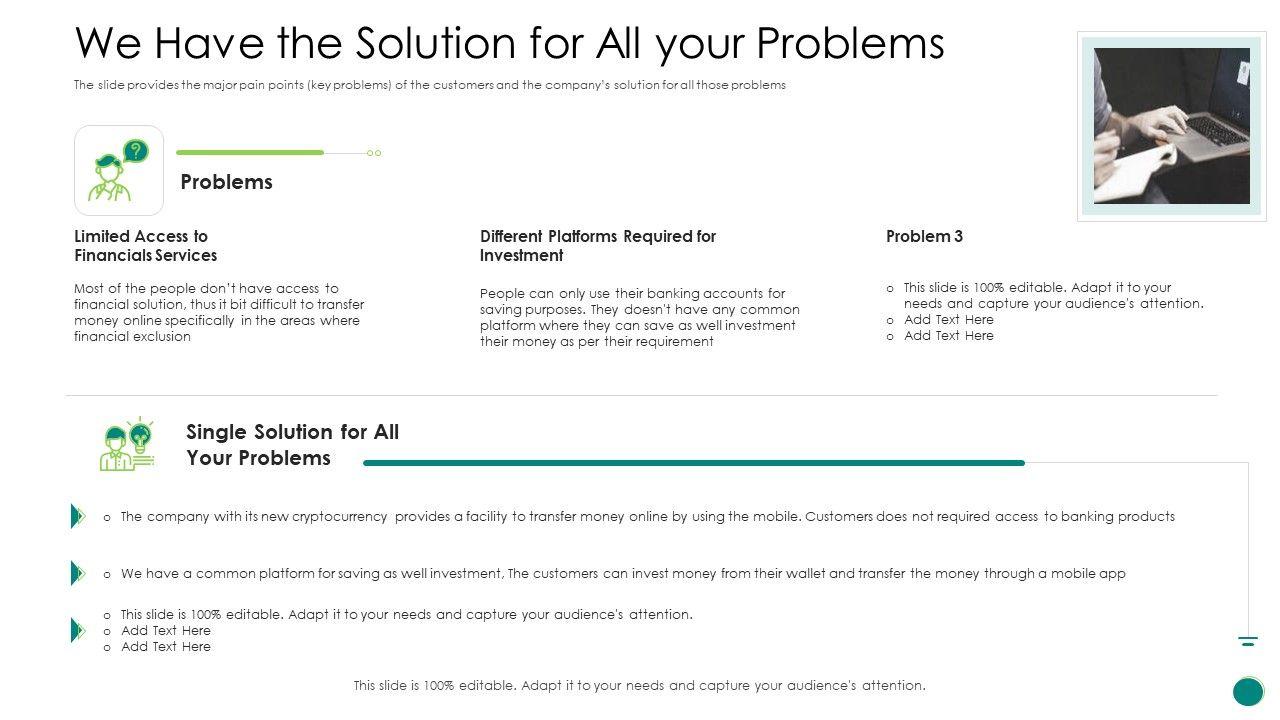 We Have the Solution for All your Problems

The slide provides the major pain points (key problems) of the customers and the company's solution for all those problems

Problems

Limited Access to Financials Services

Most of the people don't have access to financial solution, thus it bit difficult to transfer money online specifically in the areas where financial exclusion

Different Platforms Required for Investment

People can only use their banking accounts for saving purposes. They doesn't have any common platform where they can save as well investment their money as per their requirement

Problem 3

o This slide is 100% editable. Adapt it to your needs and capture your audience's attention.
o Add Text Here
o Add Text Here

Single Solution for All Your Problems

o The company with its new cryptocurrency provides a facility to transfer money online by using the mobile. Customers does not required access to banking products

o We have a common platform for saving as well investment, The customers can invest money from their wallet and transfer the money through a mobile app

o This slide is 100% editable. Adapt it to your needs and capture your audience's attention.
o Add Text Here
o Add Text Here

This slide is 100% editable. Adapt it to your needs and capture your audience's attention.